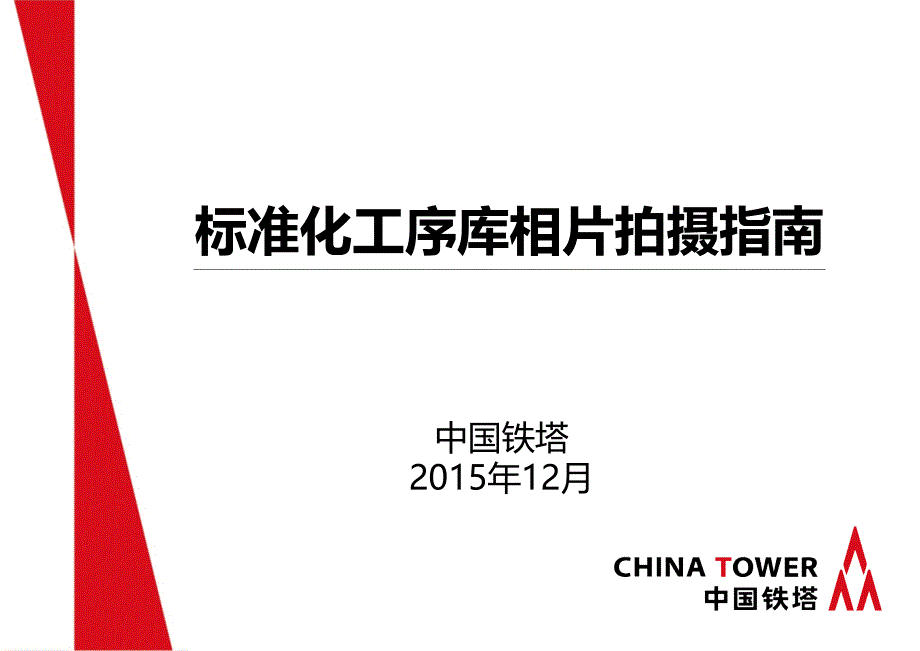 标准化工序库相片拍摄指南

中国铁塔
2015年12月

CHINA TOWER
中国铁塔